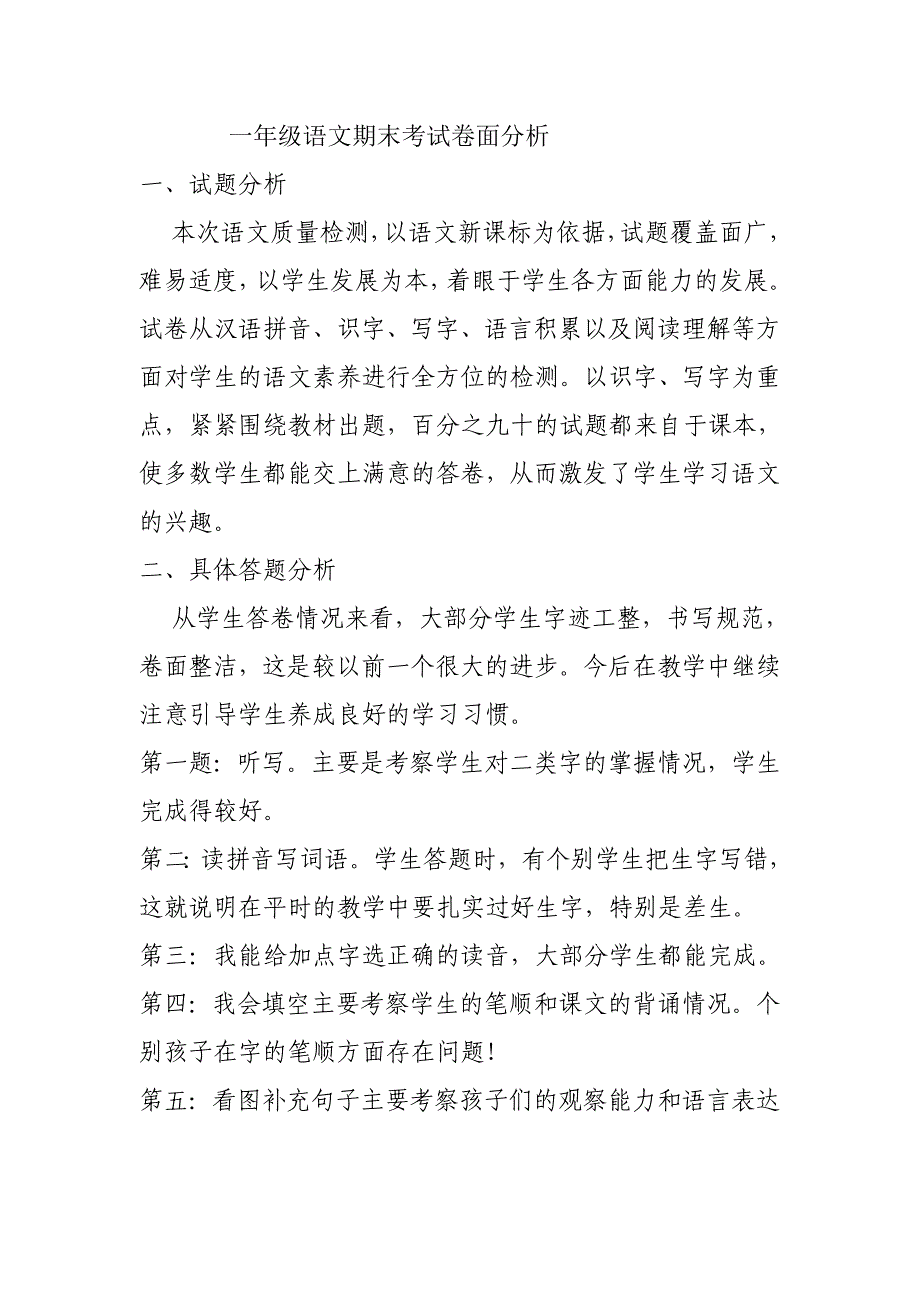 一年级语文期末考试卷面分析

一、试题分析

本次语文质量检测，以语文新课标为依据，试题覆盖面广，难易适度，以学生发展为本，着眼于学生各方面能力的发展。试卷从汉语拼音、识字、写字、语言积累以及阅读理解等方面对学生的语文素养进行全方位的检测。以识字、写字为重点，紧紧围绕教材出题，百分之九十的试题都来自于课本，使多数学生都能交上满意的答卷，从而激发了学生学习语文的兴趣。

二、具体答题分析

从学生答卷情况来看，大部分学生字迹工整，书写规范，卷面整洁，这是较以前一个很大的进步。今后在教学中继续注意引导学生养成良好的学习习惯。

第一题：听写。主要是考察学生对二类字的掌握情况，学生完成得较好。

第二：读拼音写词语。学生答题时，有个别学生把生字写错，这就说明在平时的教学中要扎实过好生字，特别是差生。

第三：我能给加点字选正确的读音，大部分学生都能完成。

第四：我会填空主要考察学生的笔顺和课文的背诵情况。个别孩子在字的笔顺方面存在问题！

第五：看图补充句子主要考察孩子们的观察能力和语言表达